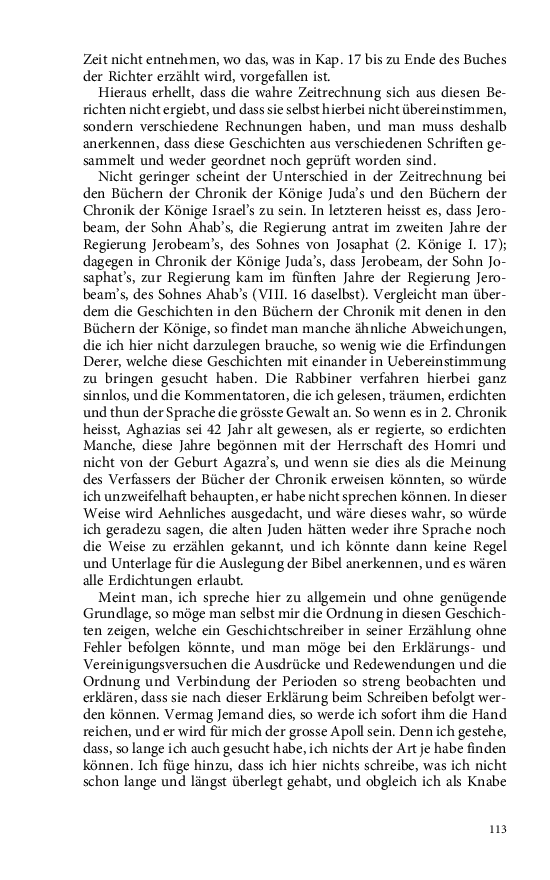 Zeit nicht entnehmen, wo das, was in Kap. 17 bis zu Ende des Buches der Richter erzählt wird, vorgefallen ist.

Hieraus erhellt, dass die wahre Zeitrechnung sich aus diesen Berichten nicht ergiebt, und dass sie selbst hierbei nicht übereinstimmen, sondern verschiedene Rechnungen haben, und man muss deshalb anerkennen, dass diese Geschichten aus verschiedenen Schriften gesammelt und weder geordnet noch geprüft worden sind.

Nicht geringer scheint der Unterschied in der Zeitrechnung bei den Büchern der Chronik der Könige Juda's und den Büchern der Chronik der Könige Israel's zu sein. In letzteren heisst es, dass Jerobeam, der Sohn Ahab's, die Regierung antrat im zweiten Jahre der Regierung Jerobeam's, des Sohnes von Josaphat (2. Könige I. 17); dagegen in Chronik der Könige Juda's, dass Jerobeam, der Sohn Josaphat's, zur Regierung kam im fünften Jahre der Regierung Jerobeam's, des Sohnes Ahab's (VIII. 16 daselbst). Vergleicht man überdem die Geschichten in den Büchern der Chronik mit denen in den Büchern der Könige, so findet man manche ähnliche Abweichungen, die ich hier nicht darzulegen brauche, so wenig wie die Erfindungen Derer, welche diese Geschichten mit einander in Uebereinstimmung zu bringen gesucht haben. Die Rabbiner verfahren hierbei ganz sinnlos, und die Kommentatoren, die ich gelesen, träumen, erdichten und thun der Sprache die grösste Gewalt an. So wenn es in 2. Chronik heisst, Aghazias sei 42 Jahr alt gewesen, als er regierte, so erdichten Manche, diese Jahre begönnen mit der Herrschaft des Homri und nicht von der Geburt Agazra's, und wenn sie dies als die Meinung des Verfassers der Bücher der Chronik erweisen könnten, so würde ich unzweifelhaft behaupten, er habe nicht sprechen können. In dieser Weise wird Aehnliches ausgedacht, und wäre dieses wahr, so würde ich geradezu sagen, die alten Juden hätten weder ihre Sprache noch die Weise zu erzählen gekannt, und ich könnte dann keine Regel und Unterlage für die Auslegung der Bibel anerkennen, und es wären alle Erdichtungen erlaubt.

Meint man, ich spreche hier zu allgemein und ohne genügende Grundlage, so möge man selbst mir die Ordnung in diesen Geschichten zeigen, welche ein Geschichtschreiber in seiner Erzählung ohne Fehler befolgen könnte, und man möge bei den Erklärungs- und Vereinigungsversuchen die Ausdrücke und Redewendungen und die Ordnung und Verbindung der Perioden so streng beobachten und erklären, dass sie nach dieser Erklärung beim Schreiben befolgt werden können. Vermag Jemand dies, so werde ich sofort ihm die Hand reichen, und er wird für mich der grosse Apoll sein. Denn ich gestehe, dass, so lange ich auch gesucht habe, ich nichts der Art je habe finden können. Ich füge hinzu, dass ich hier nichts schreibe, was ich nicht schon lange und längst überlegt gehabt, und obgleich ich als Knabe

113